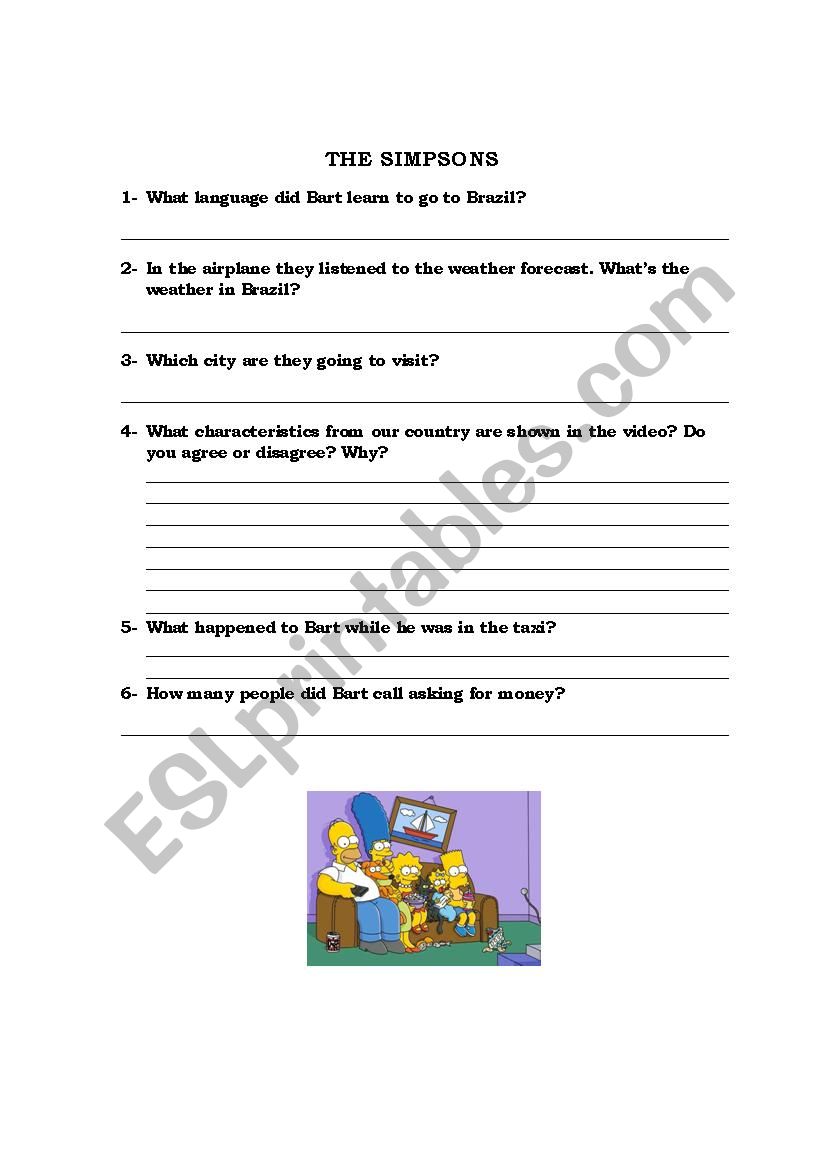 THE SIMPSONS

1- What language did Bart learn to go to Brazil?

2- In the airplane they listened to the weather forecast. What's the weather in Brazil?

3- Which city are they going to visit?

4- What characteristics from our country are shown in the video? Do you agree or disagree? Why?

5- What happened to Bart while he was in the taxi?

6- How many people did Bart call asking for money?

ESLprintables.com